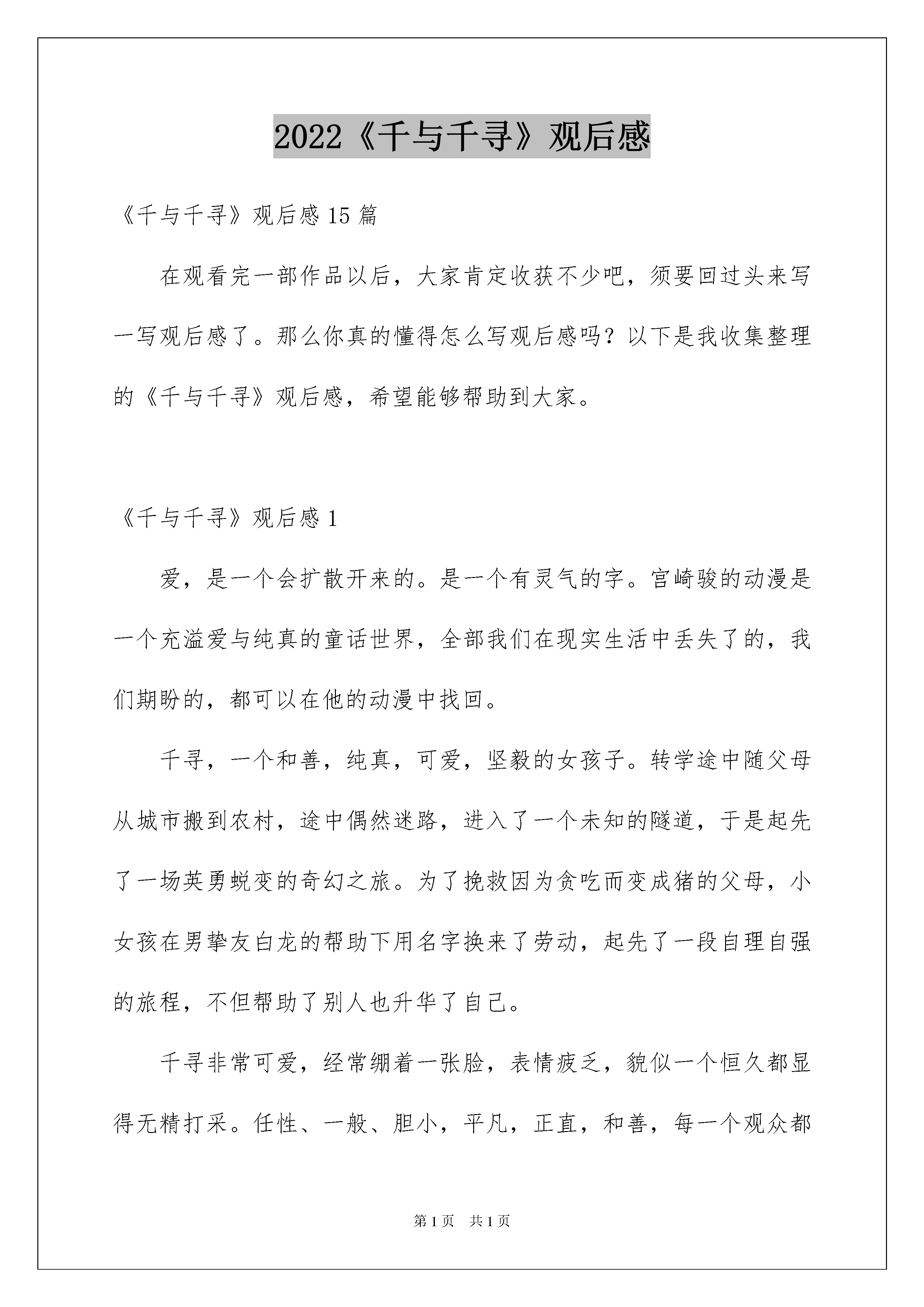 2022《千与千寻》观后感

《千与千寻》观后感 15 篇

在观看完一部作品以后，大家肯定收获不少吧，须要回过头来写一写观后感了。那么你真的懂得怎么写观后感吗？以下是我收集整理的《千与千寻》观后感，希望能够帮助到大家。

《千与千寻》观后感 1

爱，是一个会扩散开来的。是一个有灵气的字。宫崎骏的动漫是一个充溢爱与纯真的童话世界，全部我们在现实生活中丢失了的，我们期盼的，都可以在他的动漫中找回。

千寻，一个和善，纯真，可爱，坚毅的女孩子。转学途中随父母从城市搬到农村，途中偶然迷路，进入了一个未知的隧道，于是起先了一场英勇蜕变的奇幻之旅。为了挽救因为贪吃而变成猪的父母，小女孩在男挚友白龙的帮助下用名字换来了劳动，起先了一段自理自强的旅程，不但帮助了别人也升华了自己。

千寻非常可爱，经常绷着一张脸，表情疲乏，貌似一个恒久都显得无精打采。任性、一般、胆小，平凡，正直，和善，每一个观众都

第 1 页　共 1 页